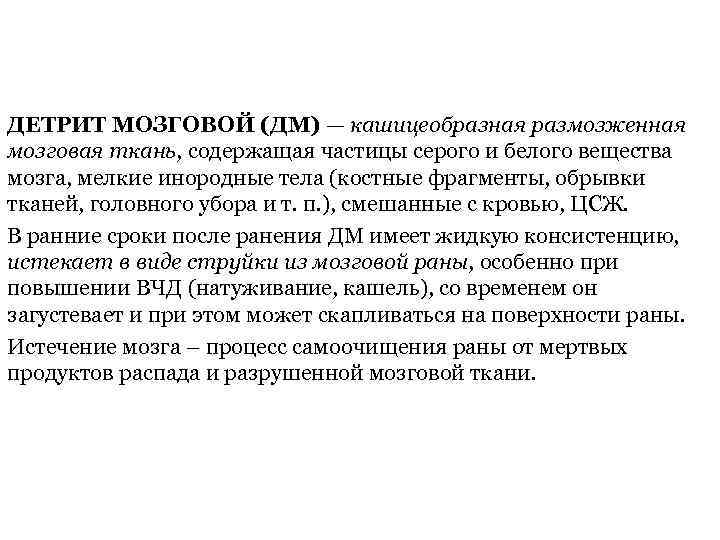 ДЕТРИТ МОЗГОВОЙ (ДМ) — кашицеобразная размозженная мозговая ткань, содержащая частицы серого и белого вещества мозга, мелкие инородные тела (костные фрагменты, обрывки тканей, головного убора и т. п.), смешанные с кровью, ЦСЖ.

В ранние сроки после ранения ДМ имеет жидкую консистенцию, истекает в виде струйки из мозговой раны, особенно при повышении ВЧД (натуживание, кашель), со временем он загустевает и при этом может скапливаться на поверхности раны.

Истечение мозга – процесс самоочищения раны от мертвых продуктов распада и разрушенной мозговой ткани.